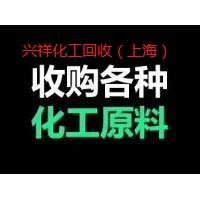 兴祥化工回收（上海）

收购各种

化工原料